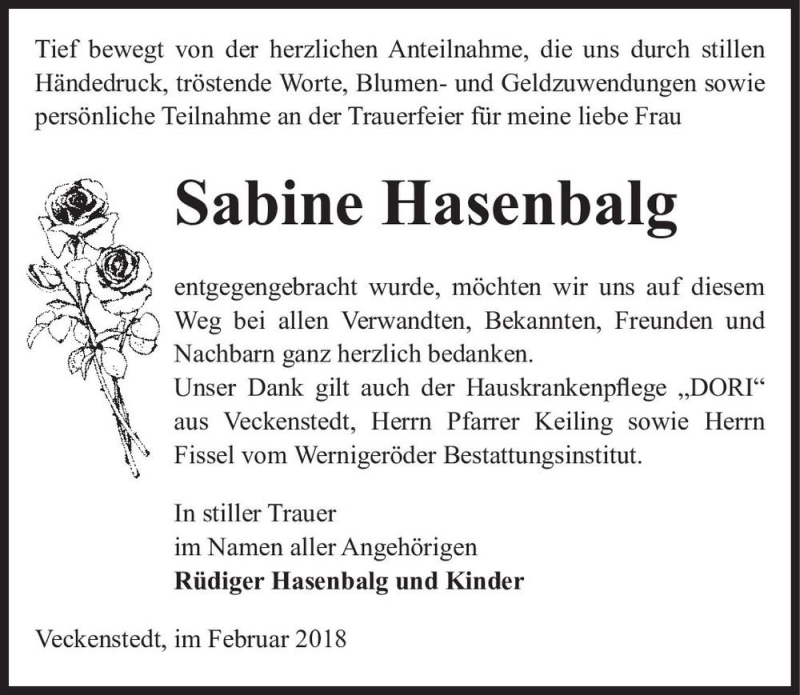 Tief bewegt von der herzlichen Anteilnahme, die uns durch stillen Händedruck, tröstende Worte, Blumen- und Geldzuwendungen sowie persönliche Teilnahme an der Trauerfeier für meine liebe Frau

Sabine Hasenbalg

entgegengebracht wurde, möchten wir uns auf diesem Weg bei allen Verwandten, Bekannten, Freunden und Nachbarn ganz herzlich bedanken.
Unser Dank gilt auch der Hauskrankenpflege „DORI“ aus Veckenstedt, Herrn Pfarrer Keiling sowie Herrn Fissel vom Wernigeröder Bestattungsinstitut.

In stiller Trauer
im Namen aller Angehörigen
Rüdiger Hasenbalg und Kinder

Veckenstedt, im Februar 2018